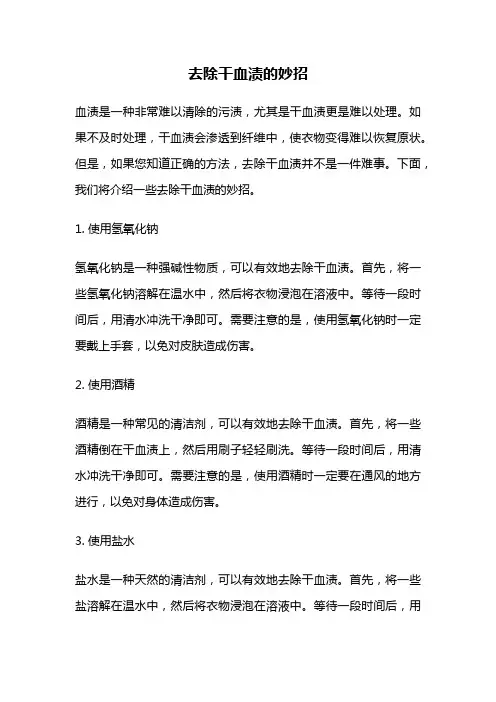 去除干血渍的妙招

血渍是一种非常难以清除的污渍，尤其是干血渍更是难以处理。如果不及时处理，干血渍会渗透到纤维中，使衣物变得难以恢复原状。但是，如果您知道正确的方法，去除干血渍并不是一件难事。下面，我们将介绍一些去除干血渍的妙招。

1. 使用氢氧化钠

氢氧化钠是一种强碱性物质，可以有效地去除干血渍。首先，将一些氢氧化钠溶解在温水中，然后将衣物浸泡在溶液中。等待一段时间后，用清水冲洗干净即可。需要注意的是，使用氢氧化钠时一定要戴上手套，以免对皮肤造成伤害。

2. 使用酒精

酒精是一种常见的清洁剂，可以有效地去除干血渍。首先，将一些酒精倒在干血渍上，然后用刷子轻轻刷洗。等待一段时间后，用清水冲洗干净即可。需要注意的是，使用酒精时一定要在通风的地方进行，以免对身体造成伤害。

3. 使用盐水

盐水是一种天然的清洁剂，可以有效地去除干血渍。首先，将一些盐溶解在温水中，然后将衣物浸泡在溶液中。等待一段时间后，用